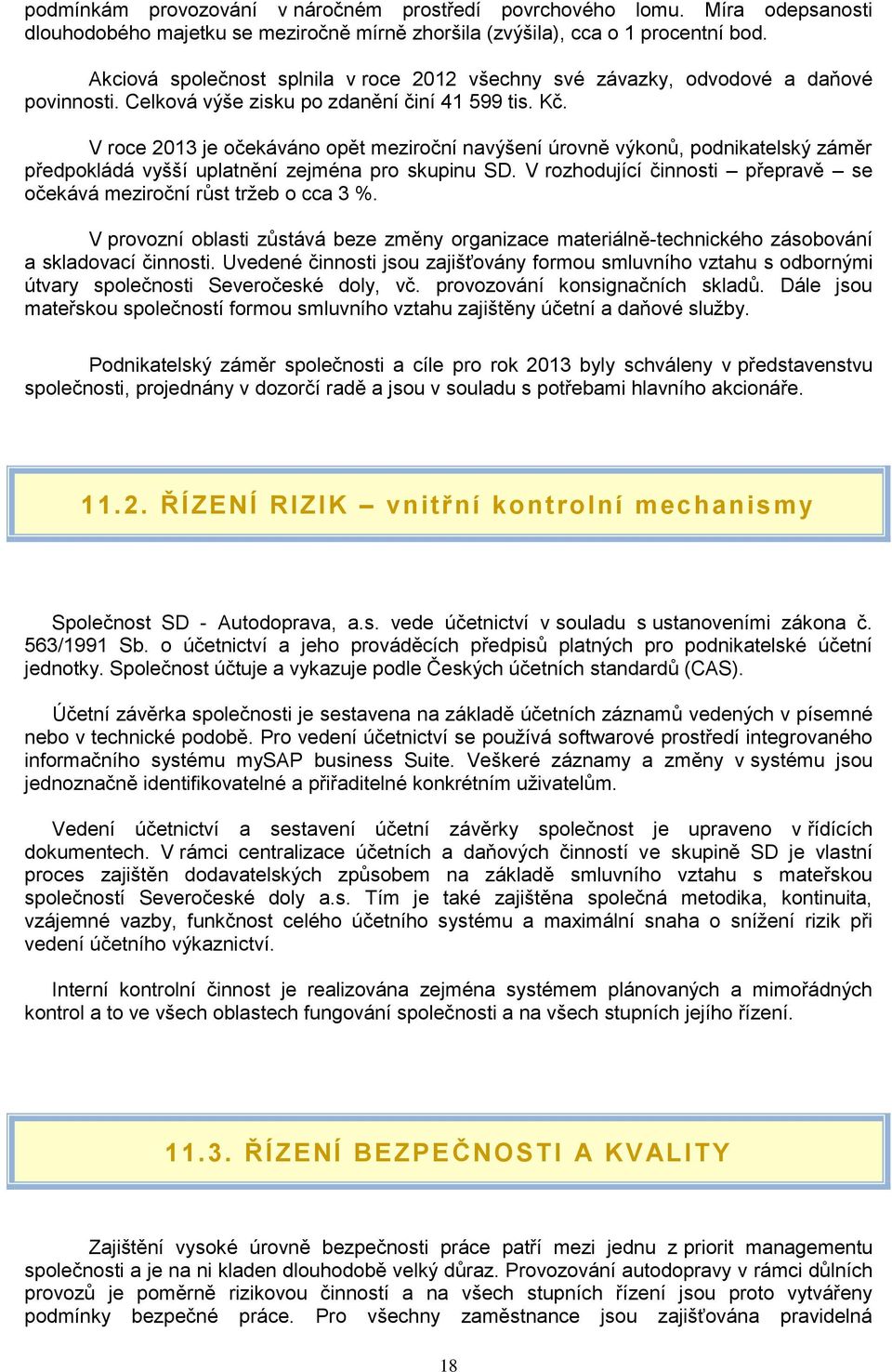 podmínkám provozování v náročném prostředí povrchového lomu. Míra odepsanosti dlouhodobého majetku se meziročně mírně zhoršila (zvýšila), cca o 1 procentní bod.

Akciová společnost splnila v roce 2012 všechny své závazky, odvodové a daňové povinnosti. Celková výše zisku po zdanění činí 41 599 tis. Kč.

V roce 2013 je očekáváno opět meziroční navýšení úrovně výkonů, podnikatelský záměr předpokládá vyšší uplatnění zejména pro skupinu SD. V rozhodující činnosti – přepravě – se očekává meziroční růst tržeb o cca 3 %.

V provozní oblasti zůstává beze změny organizace materiálně-technického zásobování a skladovací činnosti. Uvedené činnosti jsou zajišťovány formou smluvního vztahu s odbornými útvary společnosti Severočeské doly, vč. provozování konsignačních skladů. Dále jsou mateřskou společností formou smluvního vztahu zajištěny účetní a daňové služby.

Podnikatelský záměr společnosti a cíle pro rok 2013 byly schváleny v představenstvu společnosti, projednány v dozorčí radě a jsou v souladu s potřebami hlavního akcionáře.

11.2. ŘÍZENÍ RIZIK – vnitřní kontrolní mechanismy

Společnost SD - Autodoprava, a.s. vede účetnictví v souladu s ustanoveními zákona č. 563/1991 Sb. o účetnictví a jeho prováděcích předpisů platných pro podnikatelské účetní jednotky. Společnost účtuje a vykazuje podle Českých účetních standardů (CAS).

Účetní závěrka společnosti je sestavena na základě účetních záznamů vedených v písemné nebo v technické podobě. Pro vedení účetnictví se používá softwarové prostředí integrovaného informačního systému mySAP business Suite. Veškeré záznamy a změny v systému jsou jednoznačně identifikovatelné a přiřaditelné konkrétním uživatelům.

Vedení účetnictví a sestavení účetní závěrky společnost je upraveno v řídících dokumentech. V rámci centralizace účetních a daňových činností ve skupině SD je vlastní proces zajištěn dodavatelských způsobem na základě smluvního vztahu s mateřskou společností Severočeské doly a.s. Tím je také zajištěna společná metodika, kontinuita, vzájemné vazby, funkčnost celého účetního systému a maximální snaha o snížení rizik při vedení účetního výkaznictví.

Interní kontrolní činnost je realizována zejména systémem plánovaných a mimořádných kontrol a to ve všech oblastech fungování společnosti a na všech stupních jejího řízení.

11.3. ŘÍZENÍ BEZPEČNOSTI A KVALITY

Zajištění vysoké úrovně bezpečnosti práce patří mezi jednu z priorit managementu společnosti a je na ni kladen dlouhodobě velký důraz. Provozování autodopravy v rámci důlních provozů je poměrně rizikovou činností a na všech stupních řízení jsou proto vytvářeny podmínky bezpečné práce. Pro všechny zaměstnance jsou zajišťována pravidelná

18